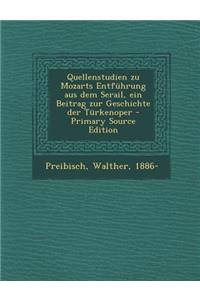 Quellenstudien zu Mozarts Entführung aus dem Serail, ein Beitrag zur Geschichte der Türkenoper - Primary Source Edition

Preibisch, Walther, 1886-